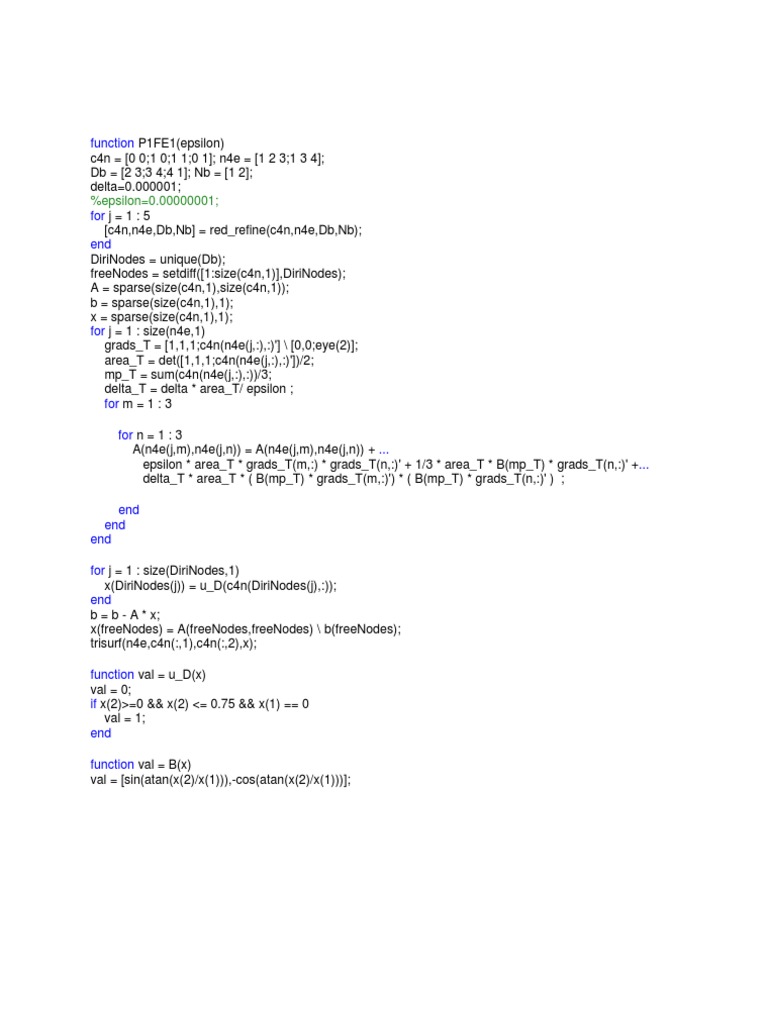 function P1FE1(epsilon)
c4n = [0 0;1 0;1 1;0 1]; n4e = [1 2 3;1 3 4];
Db = [2 3;3 4;4 1]; Nb = [1 2];
delta=0.000001;
%epsilon=0.00000001;
for j = 1 : 5
    [c4n,n4e,Db,Nb] = red_refine(c4n,n4e,Db,Nb);
end
DiriNodes = unique(Db);
freeNodes = setdiff([1:size(c4n,1)],DiriNodes);
A = sparse(size(c4n,1),size(c4n,1));
b = sparse(size(c4n,1),1);
x = sparse(size(c4n,1),1);
for j = 1 : size(n4e,1)
    grads_T = [1,1,1;c4n(n4e(j,:),:)'] \ [0,0;eye(2)];
    area_T = det([1,1,1;c4n(n4e(j,:),:)'])/2;
    mp_T = sum(c4n(n4e(j,:),:))/3;
    delta_T = delta * area_T/ epsilon ;
    for m = 1 : 3

        for n = 1 : 3
            A(n4e(j,m),n4e(j,n)) = A(n4e(j,m),n4e(j,n)) + ...
              epsilon * area_T * grads_T(m,:) * grads_T(n,:)' + 1/3 * area_T * B(mp_T) * grads_T(n,:)' +...
              delta_T * area_T * ( B(mp_T) * grads_T(m,:)') * ( B(mp_T) * grads_T(n,:)' ) ;

        end
    end
end

for j = 1 : size(DiriNodes,1)
    x(DiriNodes(j)) = u_D(c4n(DiriNodes(j),:));
end
b = b - A * x;
x(freeNodes) = A(freeNodes,freeNodes) \ b(freeNodes);
trisurf(n4e,c4n(:,1),c4n(:,2),x);

function val = u_D(x)
val = 0;
if x(2)>=0 && x(2) <= 0.75 && x(1) == 0
    val = 1;
end

function val = B(x)
val = [sin(atan(x(2)/x(1))),-cos(atan(x(2)/x(1)))];